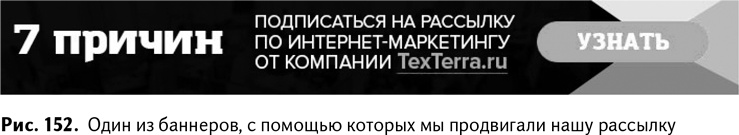 7 причин

ПОДПИСАТЬСЯ НА РАССЫЛКУ ПО ИНТЕРНЕТ-МАРКЕТИНГУ ОТ КОМПАНИИ TexTerra.ru

УЗНАТЬ

Рис. 152. Один из баннеров, с помощью которых мы продвигали нашу рассылку